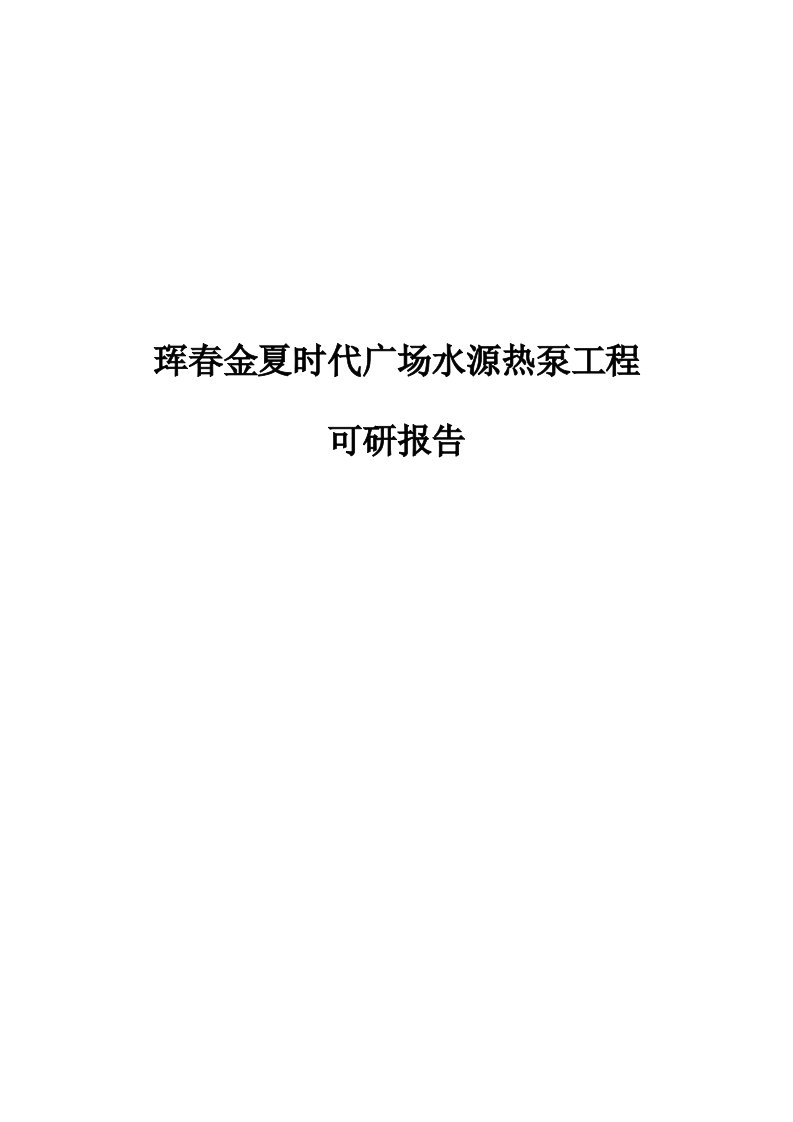 珲春金夏时代广场水源热泵工程

可研报告